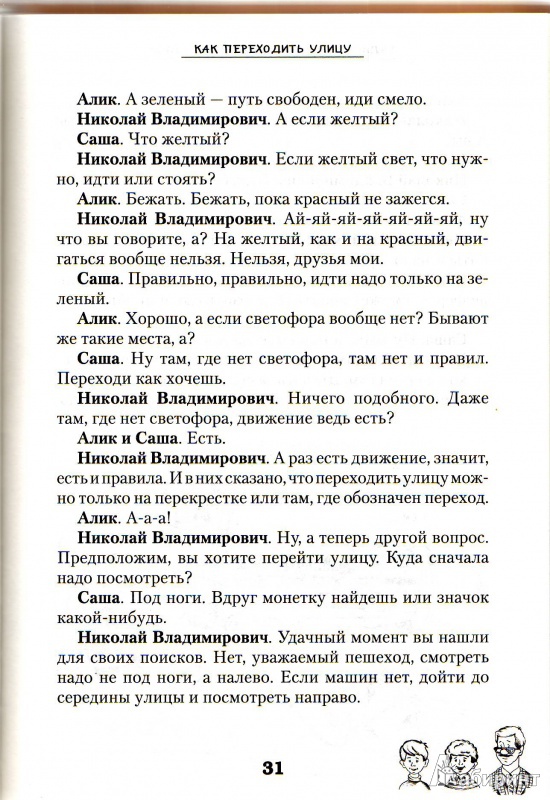 КАК ПЕРЕХОДИТЬ УЛИЦУ

Алик. А зеленый — путь свободен, иди смело.

Николай Владимирович. А если желтый?

Саша. Что желтый?

Николай Владимирович. Если желтый свет, что нужно, идти или стоять?

Алик. Бежать. Бежать, пока красный не зажегся.

Николай Владимирович. Ай-яй-яй-яй-яй-яй-яй, ну что вы говорите, а? На желтый, как и на красный, двигаться вообще нельзя. Нельзя, друзья мои.

Саша. Правильно, правильно, идти надо только на зеленый.

Алик. Хорошо, а если светофора вообще нет? Бывают же такие места, а?

Саша. Ну там, где нет светофора, там нет и правил. Переходи как хочешь.

Николай Владимирович. Ничего подобного. Даже там, где нет светофора, движение ведь есть?

Алик и Саша. Есть.

Николай Владимирович. А раз есть движение, значит, есть и правила. И в них сказано, что переходить улицу можно только на перекрестке или там, где обозначен переход.

Алик. А-а-а!

Николай Владимирович. Ну, а теперь другой вопрос. Предположим, вы хотите перейти улицу. Куда сначала надо посмотреть?

Саша. Под ноги. Вдруг монетку найдешь или значок какой-нибудь.

Николай Владимирович. Удачный момент вы нашли для своих поисков. Нет, уважаемый пешеход, смотреть надо не под ноги, а налево. Если машин нет, дойти до середины улицы и посмотреть направо.

31

Лабиринт